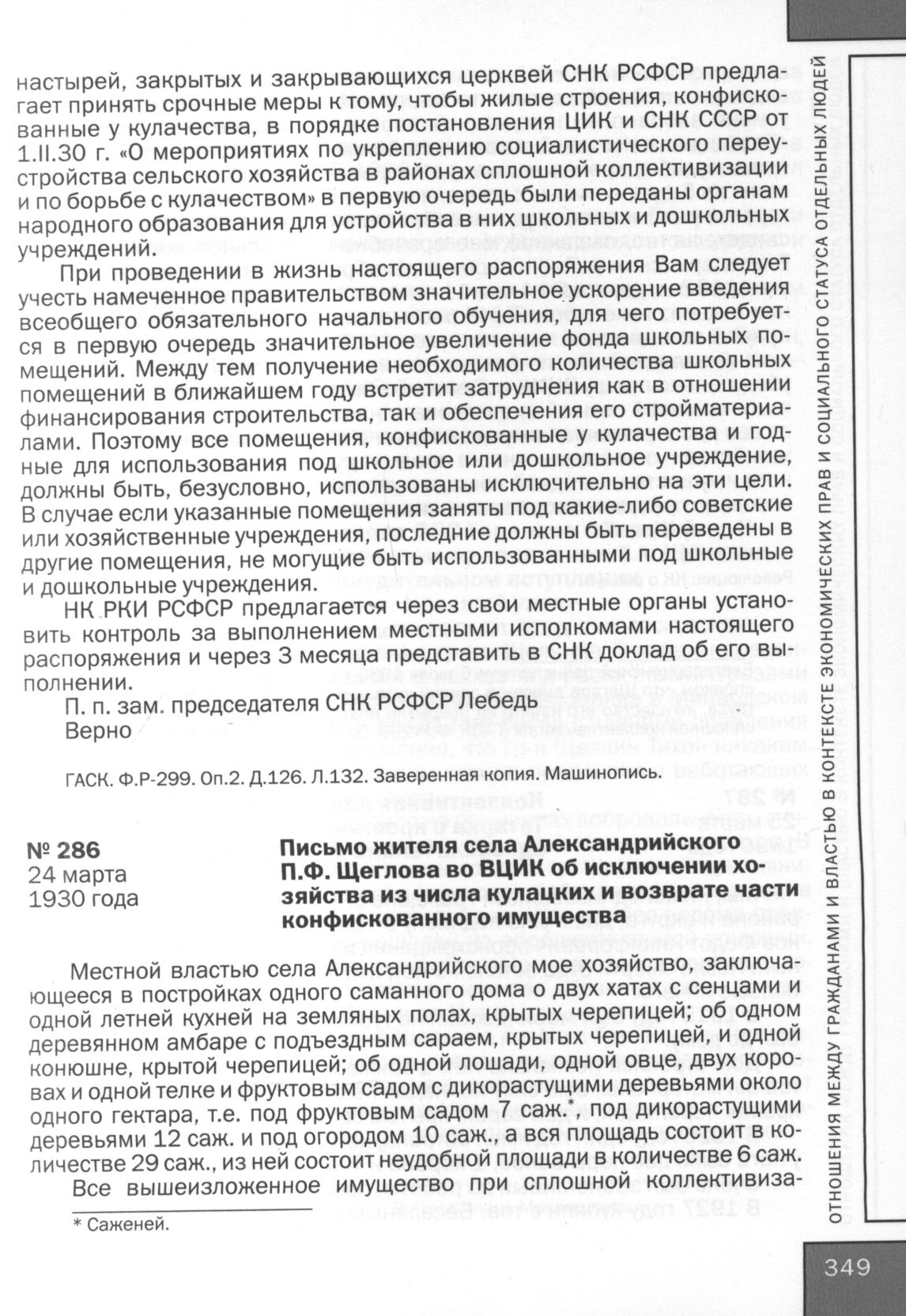 настырей, закрытых и закрывающихся церквей СНК РСФСР предлагает принять срочные меры к тому, чтобы жилые строения, конфискованные у кулачества, в порядке постановления ЦИК и СНК СССР от 1.II.30 г. «О мероприятиях по укреплению социалистического переустройства сельского хозяйства в районах сплошной коллективизации и по борьбе с кулачеством» в первую очередь были переданы органам народного образования для устройства в них школьных и дошкольных учреждений.

При проведении в жизнь настоящего распоряжения Вам следует учесть намеченное правительством значительное ускорение введения всеобщего обязательного начального обучения, для чего потребуется в первую очередь значительное увеличение фонда школьных помещений. Между тем получение необходимого количества школьных помещений в ближайшем году встретит затруднения как в отношении финансирования строительства, так и обеспечения его стройматериалами. Поэтому все помещения, конфискованные у кулачества и годные для использования под школьное или дошкольное учреждение, должны быть, безусловно, использованы исключительно на эти цели. В случае если указанные помещения заняты под какие-либо советские или хозяйственные учреждения, последние должны быть переведены в другие помещения, не могущие быть использованными под школьные и дошкольные учреждения.

НК РКИ РСФСР предлагается через свои местные органы установить контроль за выполнением местными исполкомами настоящего распоряжения и через 3 месяца представить в СНК доклад об его выполнении.

П. п. зам. председателя СНК РСФСР Лебедь
Верно

ГАСК. Ф.Р-299. Оп.2. Д.126. Л.132. Заверенная копия. Машинопись.

№ 286
24 марта
1930 года

Письмо жителя села Александрийского П.Ф. Щеглова во ВЦИК об исключении хозяйства из числа кулацких и возврате части конфискованного имущества

Местной властью села Александрийского мое хозяйство, заключающееся в постройках одного саманного дома о двух хатах с сенцами и одной летней кухней на земляных полах, крытых черепицей; об одном деревянном амбаре с подъездным сараем, крытых черепицей, и одной конюшне, крытой черепицей; об одной лошади, одной овце, двух коровах и одной телке и фруктовым садом с дикорастущими деревьями около одного гектара, т.е. под фруктовым садом 7 саж.*, под дикорастущими деревьями 12 саж. и под огородом 10 саж., а вся площадь состоит в количестве 29 саж., из ней состоит неудобной площади в количестве 6 саж.

Все вышеизложенное имущество при сплошной коллективиза-

* Саженей.

ОТНОШЕНИЯ МЕЖДУ ГРАЖДАНАМИ И ВЛАСТЬЮ В КОНТЕКСТЕ ЭКОНОМИЧЕСКИХ ПРАВ И СОЦИАЛЬНОГО СТАТУСА ОТДЕЛЬНЫХ ЛЮДЕЙ

349